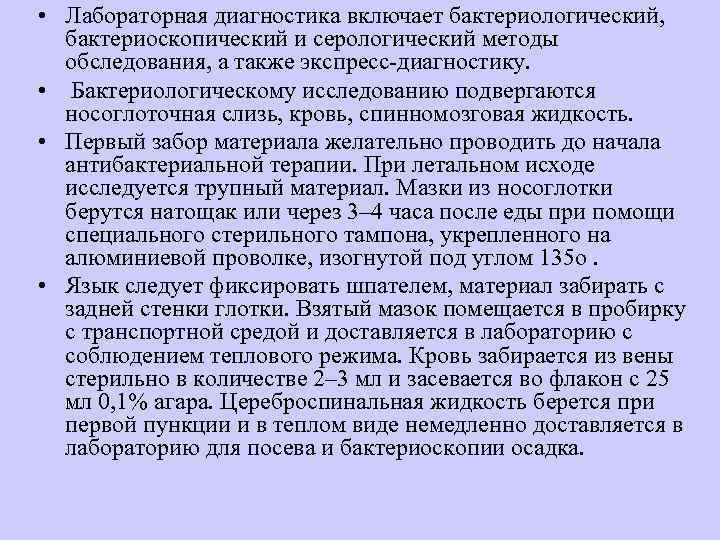 • Лабораторная диагностика включает бактериологический, бактериоскопический и серологический методы обследования, а также экспресс-диагностику.

• Бактериологическому исследованию подвергаются носоглоточная слизь, кровь, спинномозговая жидкость.

• Первый забор материала желательно проводить до начала антибактериальной терапии. При летальном исходе исследуется трупный материал. Мазки из носоглотки берутся натощак или через 3–4 часа после еды при помощи специального стерильного тампона, укрепленного на алюминиевой проволке, изогнутой под углом 135о .

• Язык следует фиксировать шпателем, материал забирать с задней стенки глотки. Взятый мазок помещается в пробирку с транспортной средой и доставляется в лабораторию с соблюдением теплового режима. Кровь забирается из вены стерильно в количестве 2–3 мл и засевается во флакон с 25 мл 0,1% агара. Цереброспинальная жидкость берется при первой пункции и в теплом виде немедленно доставляется в лабораторию для посева и бактериоскопии осадка.